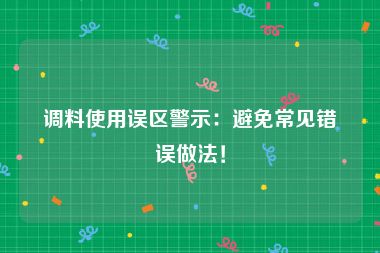 调料使用误区警示：避免常见错误做法！